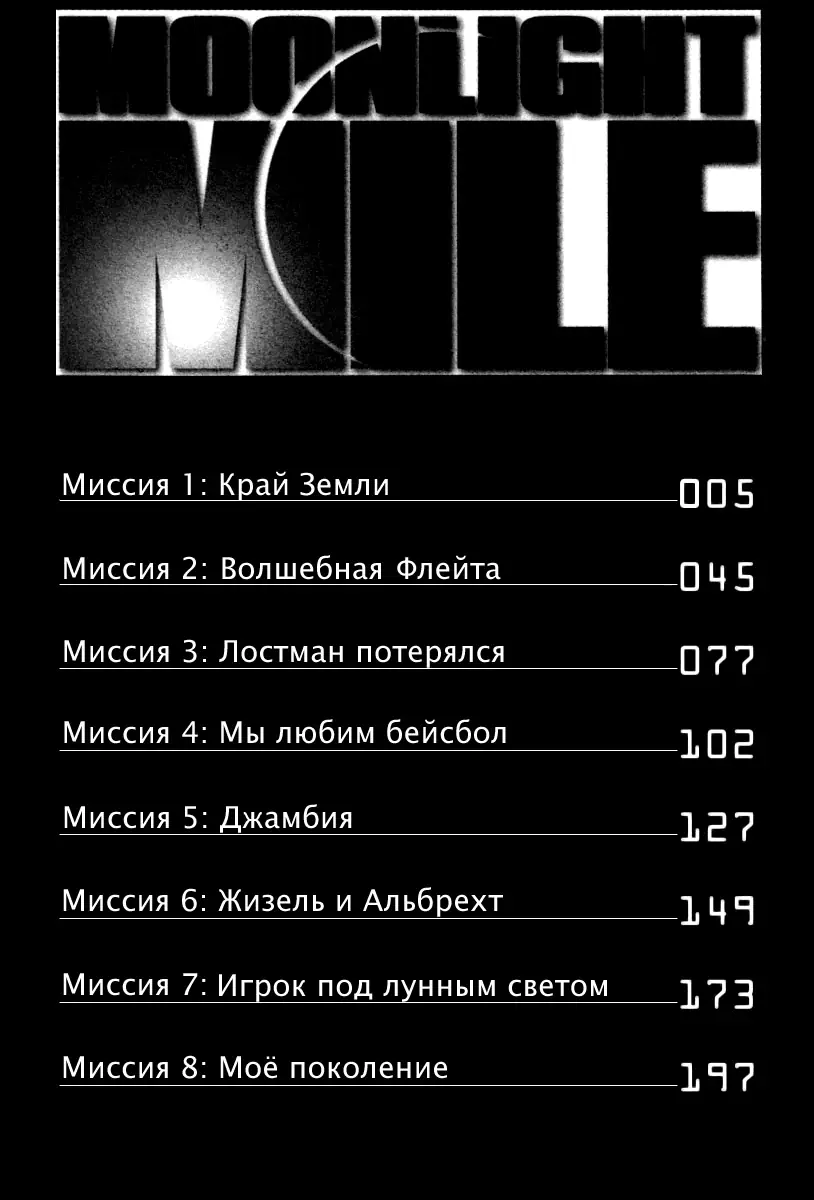 MOONLIGHT
MILE

Миссия 1: Край Земли 005

Миссия 2: Волшебная Флейта 045

Миссия 3: Лостман потерялся 077

Миссия 4: Мы любим бейсбол 102

Миссия 5: Джамбия 127

Миссия 6: Жизель и Альбрехт 149

Миссия 7: Игрок под лунным светом 173

Миссия 8: Моё поколение 197